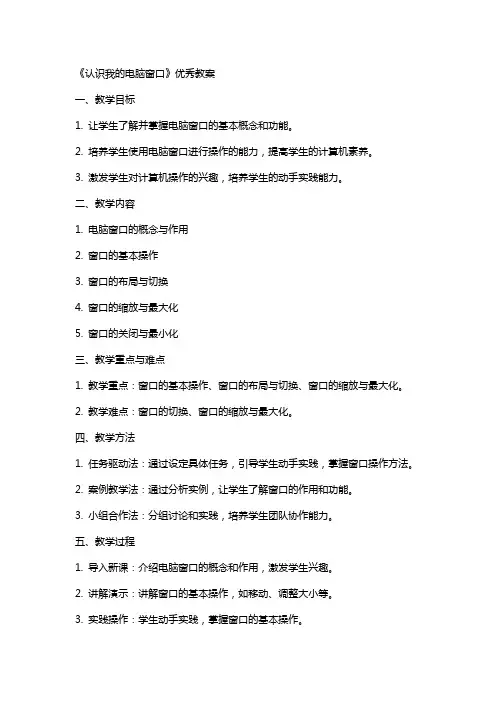 《认识我的电脑窗口》优秀教案

一、教学目标

1. 让学生了解并掌握电脑窗口的基本概念和功能。

2. 培养学生使用电脑窗口进行操作的能力，提高学生的计算机素养。

3. 激发学生对计算机操作的兴趣，培养学生的动手实践能力。

二、教学内容

1. 电脑窗口的概念与作用

2. 窗口的基本操作

3. 窗口的布局与切换

4. 窗口的缩放与最大化

5. 窗口的关闭与最小化

三、教学重点与难点

1. 教学重点：窗口的基本操作、窗口的布局与切换、窗口的缩放与最大化。

2. 教学难点：窗口的切换、窗口的缩放与最大化。

四、教学方法

1. 任务驱动法：通过设定具体任务，引导学生动手实践，掌握窗口操作方法。

2. 案例教学法：通过分析实例，让学生了解窗口的作用和功能。

3. 小组合作法：分组讨论和实践，培养学生团队协作能力。

五、教学过程

1. 导入新课：介绍电脑窗口的概念和作用，激发学生兴趣。

2. 讲解演示：讲解窗口的基本操作，如移动、调整大小等。

3. 实践操作：学生动手实践，掌握窗口的基本操作。